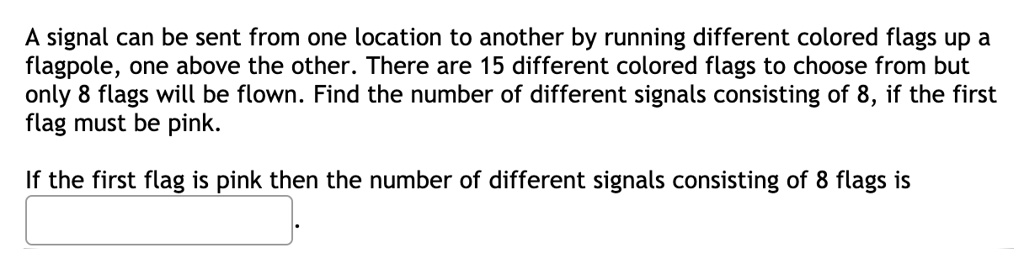 A signal can be sent from one location to another by running different colored flags up a flagpole, one above the other. There are 15 different colored flags to choose from but only 8 flags will be flown. Find the number of different signals consisting of 8, if the first flag must be pink.

If the first flag is pink then the number of different signals consisting of 8 flags is .